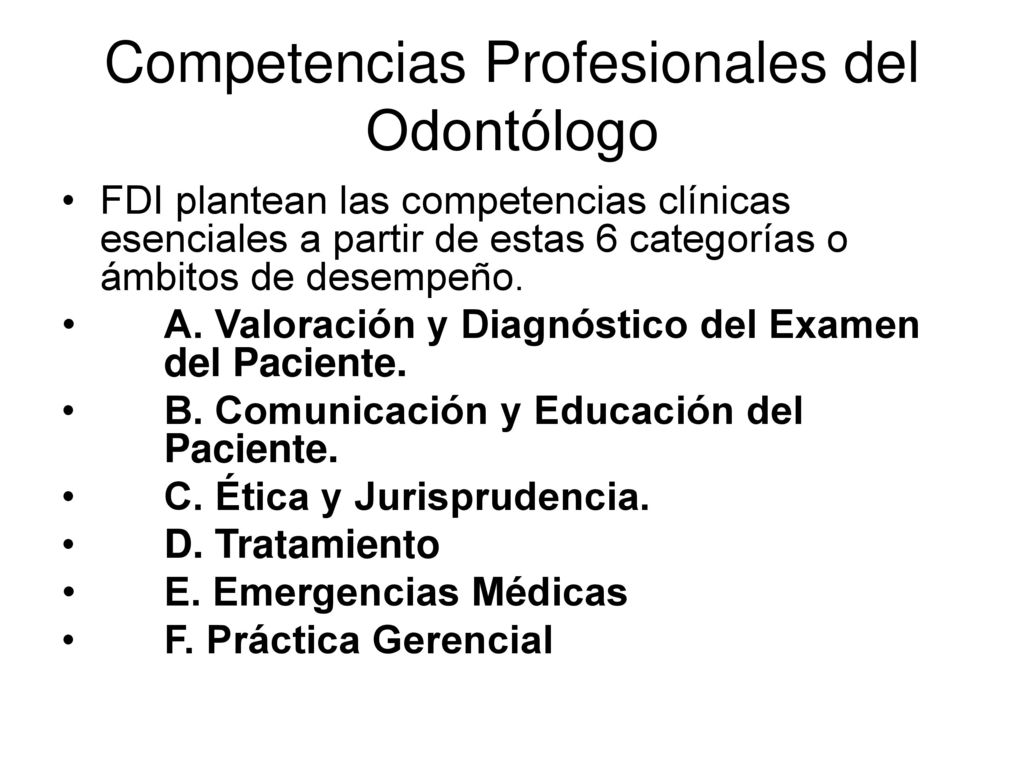 Competencias Profesionales del Odontólogo

• FDI plantean las competencias clínicas esenciales a partir de estas 6 categorías o ámbitos de desempeño.
• A. Valoración y Diagnóstico del Examen del Paciente.
• B. Comunicación y Educación del Paciente.
• C. Ética y Jurisprudencia.
• D. Tratamiento
• E. Emergencias Médicas
• F. Práctica Gerencial